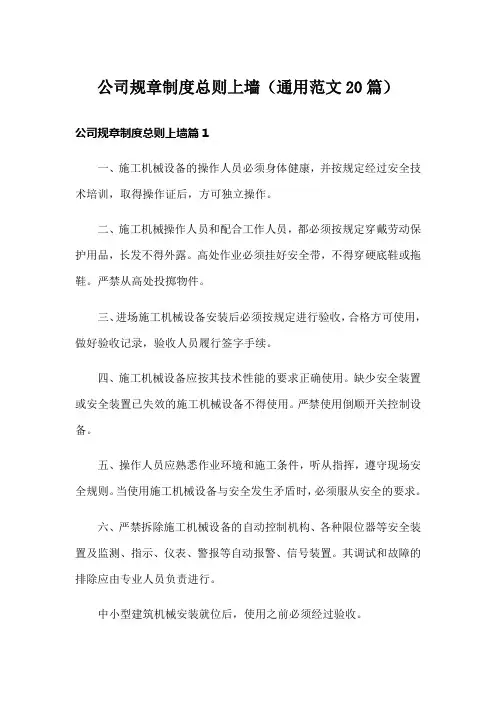 公司规章制度总则上墙（通用范文20篇）

公司规章制度总则上墙篇1

一、施工机械设备的操作人员必须身体健康，并按规定经过安全技术培训，取得操作证后，方可独立操作。

二、施工机械操作人员和配合工作人员，都必须按规定穿戴劳动保护用品，长发不得外露。高处作业必须挂好安全带，不得穿硬底鞋或拖鞋。严禁从高处投掷物件。

三、进场施工机械设备安装后必须按规定进行验收，合格方可使用，做好验收记录，验收人员履行签字手续。

四、施工机械设备应按其技术性能的要求正确使用。缺少安全装置或安全装置已失效的施工机械设备不得使用。严禁使用倒顺开关控制设备。

五、操作人员应熟悉作业环境和施工条件，听从指挥，遵守现场安全规则。当使用施工机械设备与安全发生矛盾时，必须服从安全的要求。

六、严禁拆除施工机械设备的自动控制机构、各种限位器等安全装置及监测、指示、仪表、警报等自动报警、信号装置。其调试和故障的排除应由专业人员负责进行。

中小型建筑机械安装就位后，使用之前必须经过验收。